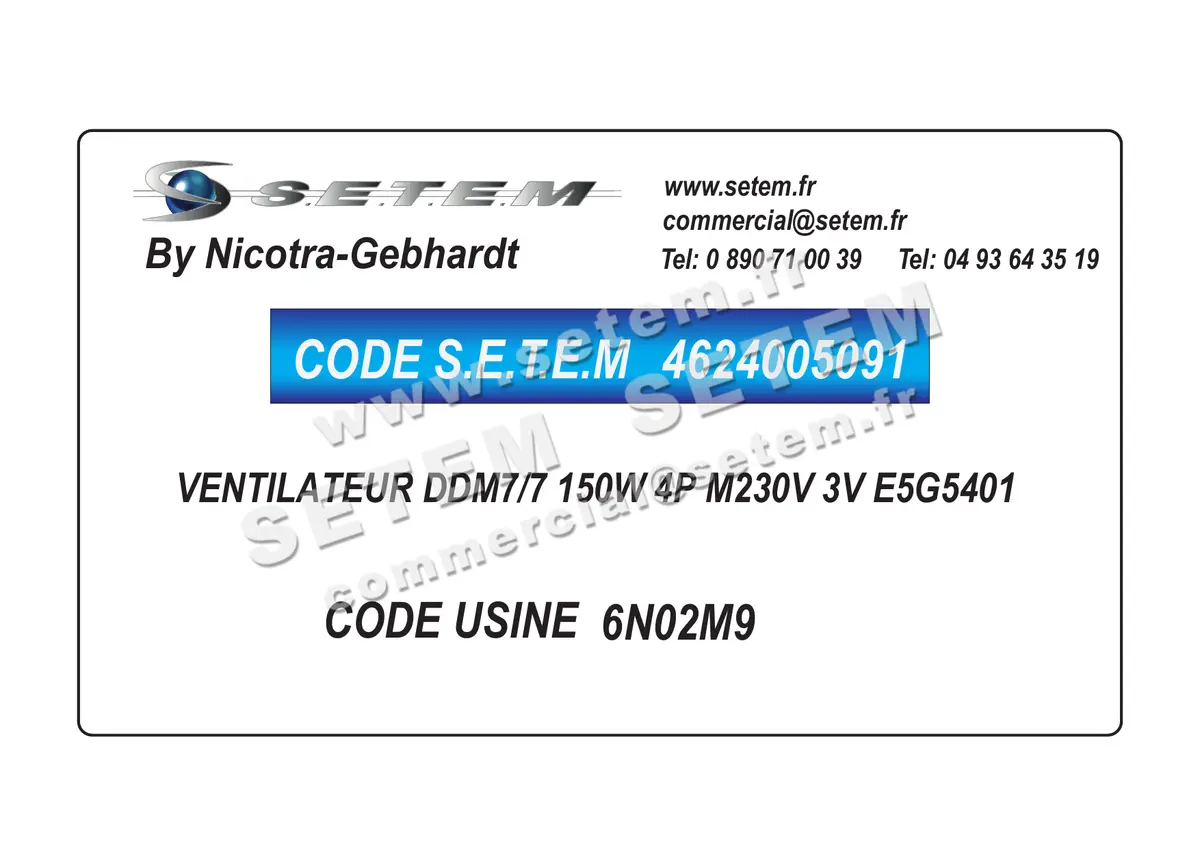 S.E.T.E.M
By Nicotra-Gebhardt

www.setem.fr
commercial@setem.fr
Tel: 0 890 71 00 39 Tel: 04 93 64 35 19

CODE S.E.T.E.M 4624005091

VENTILATEUR DDM7/7 150W 4P M230V 3V E5G5401

CODE USINE 6N02M9

www.setem.fr
SETEM SETEM
commercial@setem.fr